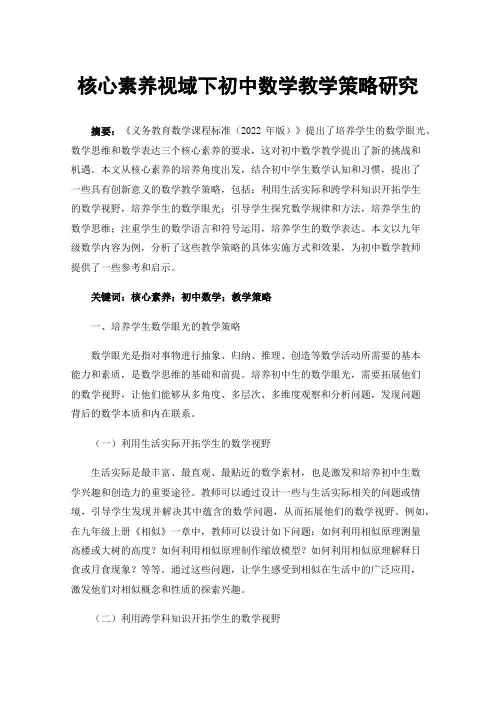 核心素养视域下初中数学教学策略研究

摘要：《义务教育数学课程标准（2022 年版）》提出了培养学生的数学眼光、数学思维和数学表达三个核心素养的要求，这对初中数学教学提出了新的挑战和机遇。本文从核心素养的培养角度出发，结合初中学生数学认知和习惯，提出了一些具有创新意义的数学教学策略，包括：利用生活实际和跨学科知识开拓学生的数学视野，培养学生的数学眼光；引导学生探究数学规律和方法，培养学生的数学思维；注重学生的数学语言和符号运用，培养学生的数学表达。本文以九年级数学内容为例，分析了这些教学策略的具体实施方式和效果，为初中数学教师提供了一些参考和启示。

关键词：核心素养；初中数学；教学策略

一、培养学生数学眼光的教学策略

数学眼光是指对事物进行抽象、归纳、推理、创造等数学活动所需要的基本能力和素质，是数学思维的基础和前提。培养初中生的数学眼光，需要拓展他们的数学视野，让他们能够从多角度、多层次、多维度观察和分析问题，发现问题背后的数学本质和内在联系。

（一）利用生活实际开拓学生的数学视野

生活实际是最丰富、最直观、最贴近的数学素材，也是激发和培养初中生数学兴趣和创造力的重要途径。教师可以通过设计一些与生活实际相关的问题或情境，引导学生发现并解决其中蕴含的数学问题，从而拓展他们的数学视野。例如，在九年级上册《相似》一章中，教师可以设计如下问题：如何利用相似原理测量高楼或大树的高度？如何利用相似原理制作缩放模型？如何利用相似原理解释日食或月食现象？等等。通过这些问题，让学生感受到相似在生活中的广泛应用，激发他们对相似概念和性质的探索兴趣。

（二）利用跨学科知识开拓学生的数学视野